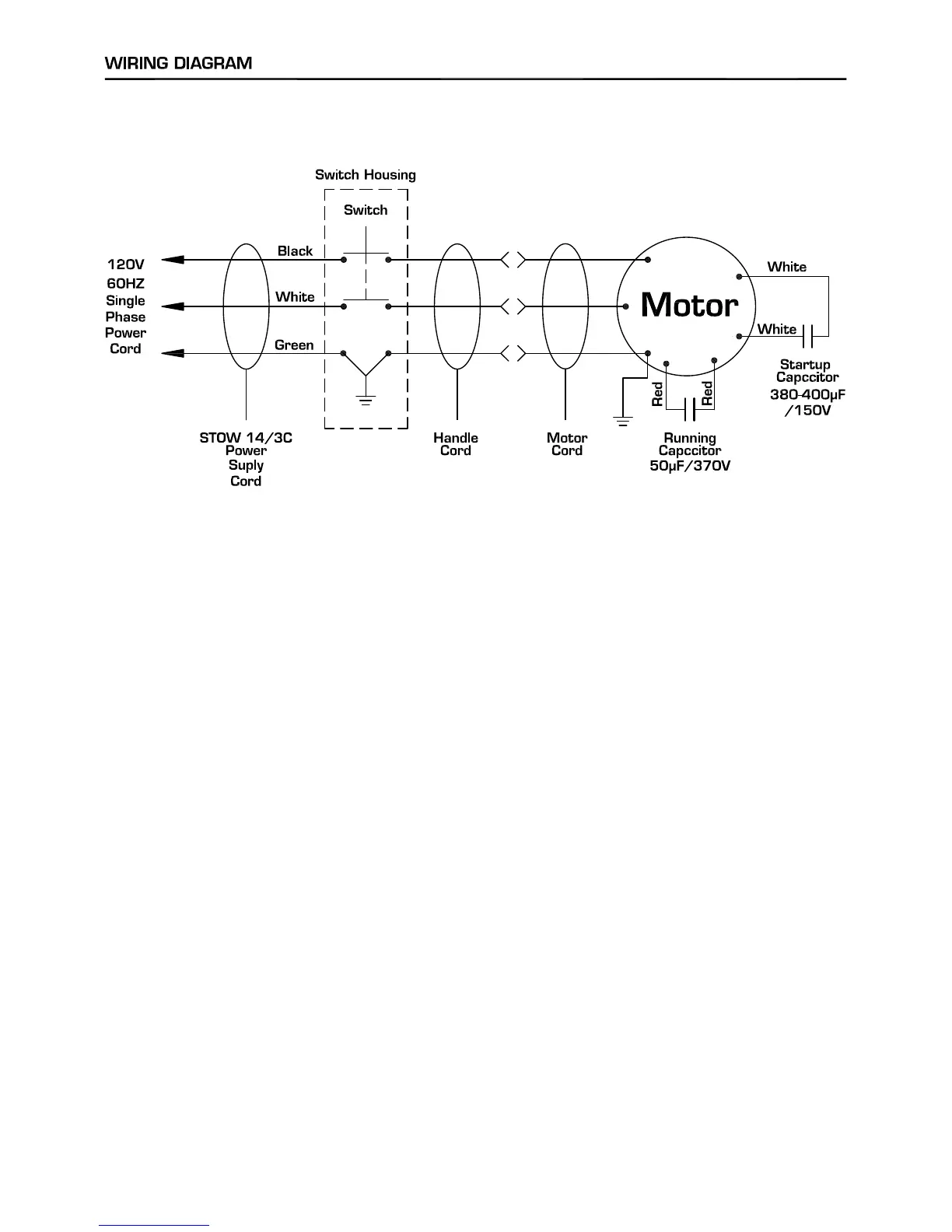 WIRING DIAGRAM

Switch Housing

Switch

120V
60HZ
Single
Phase
Power
Cord

Black

White

Green

Motor

White

White

Startup
Capccitor
380-400μF
/150V

Red

Red

STOW 14/3C
Power
Suply
Cord

Handle
Cord

Motor
Cord

Running
Capccitor
50μF/370V